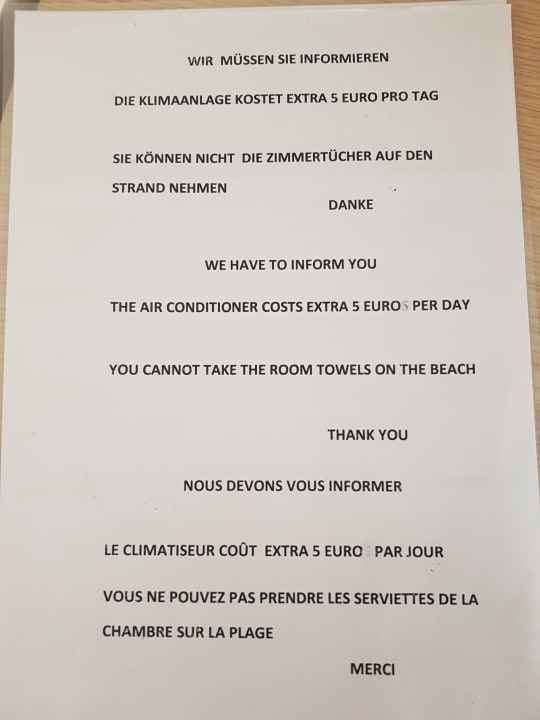 WIR MÜSSEN SIE INFORMIEREN

DIE KLIMAANLAGE KOSTET EXTRA 5 EURO PRO TAG

SIE KÖNNEN NICHT DIE ZIMMERTÜCHER AUF DEN STRAND NEHMEN

DANKE

WE HAVE TO INFORM YOU

THE AIR CONDITIONER COSTS EXTRA 5 EURO PER DAY

YOU CANNOT TAKE THE ROOM TOWELS ON THE BEACH

THANK YOU

NOUS DEVONS VOUS INFORMER

LE CLIMATISEUR COÛT EXTRA 5 EURO PAR JOUR

VOUS NE POUVEZ PAS PRENDRE LES SERVIETTES DE LA CHAMBRE SUR LA PLAGE

MERCI